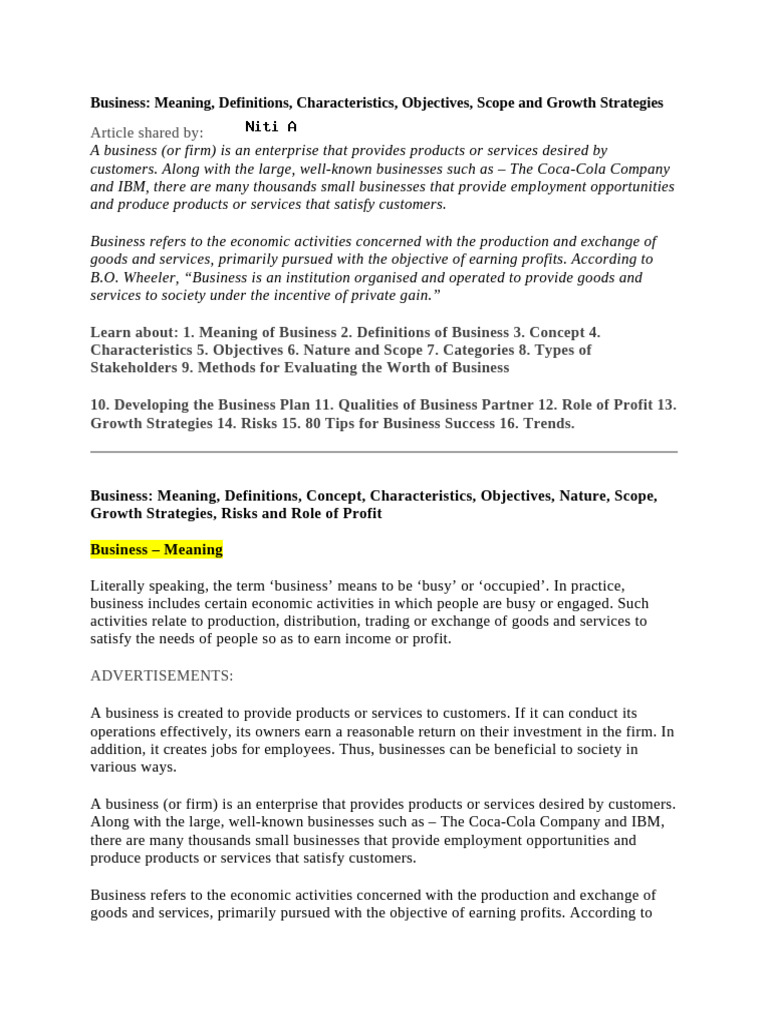 Business: Meaning, Definitions, Characteristics, Objectives, Scope and Growth Strategies

Article shared by: Niti A

A business (or firm) is an enterprise that provides products or services desired by customers. Along with the large, well-known businesses such as – The Coca-Cola Company and IBM, there are many thousands small businesses that provide employment opportunities and produce products or services that satisfy customers.

Business refers to the economic activities concerned with the production and exchange of goods and services, primarily pursued with the objective of earning profits. According to B.O. Wheeler, "Business is an institution organised and operated to provide goods and services to society under the incentive of private gain."

Learn about: 1. Meaning of Business 2. Definitions of Business 3. Concept 4. Characteristics 5. Objectives 6. Nature and Scope 7. Categories 8. Types of Stakeholders 9. Methods for Evaluating the Worth of Business

10. Developing the Business Plan 11. Qualities of Business Partner 12. Role of Profit 13. Growth Strategies 14. Risks 15. 80 Tips for Business Success 16. Trends.

Business: Meaning, Definitions, Concept, Characteristics, Objectives, Nature, Scope, Growth Strategies, Risks and Role of Profit

Business – Meaning

Literally speaking, the term 'business' means to be 'busy' or 'occupied'. In practice, business includes certain economic activities in which people are busy or engaged. Such activities relate to production, distribution, trading or exchange of goods and services to satisfy the needs of people so as to earn income or profit.

ADVERTISEMENTS:

A business is created to provide products or services to customers. If it can conduct its operations effectively, its owners earn a reasonable return on their investment in the firm. In addition, it creates jobs for employees. Thus, businesses can be beneficial to society in various ways.

A business (or firm) is an enterprise that provides products or services desired by customers. Along with the large, well-known businesses such as – The Coca-Cola Company and IBM, there are many thousands small businesses that provide employment opportunities and produce products or services that satisfy customers.

Business refers to the economic activities concerned with the production and exchange of goods and services, primarily pursued with the objective of earning profits. According to